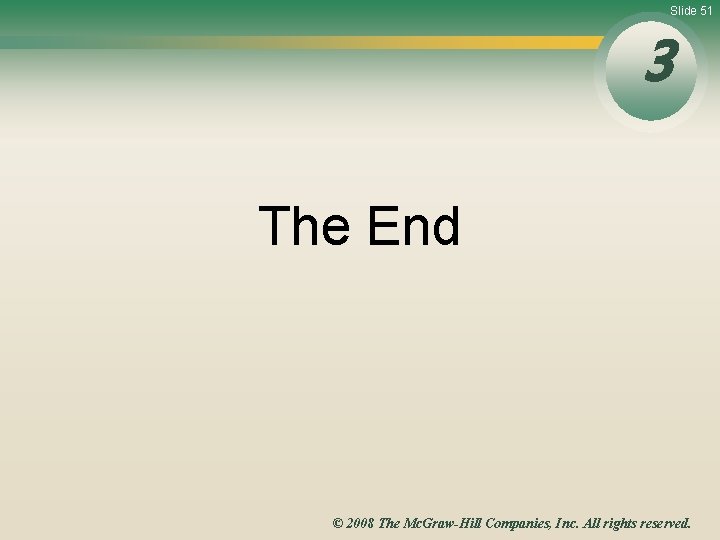 Slide 51

3

The End

© 2008 The McGraw-Hill Companies, Inc. All rights reserved.